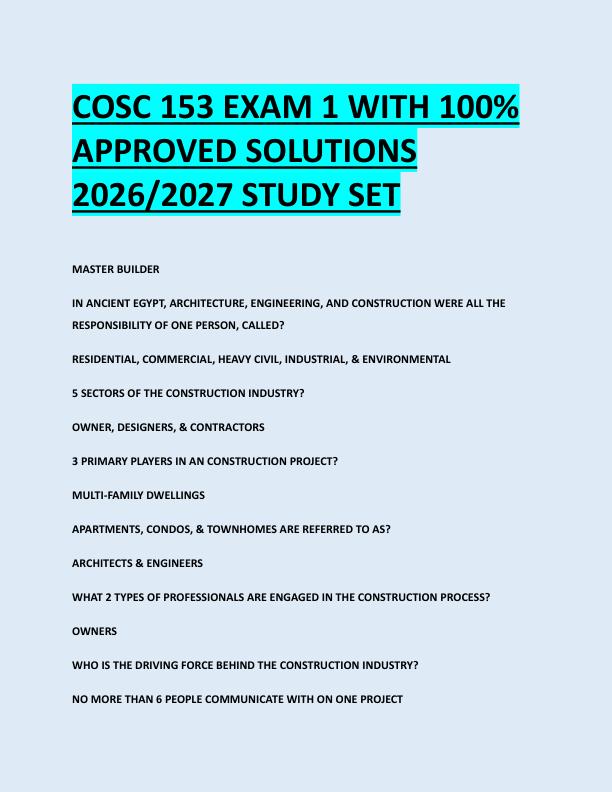 COSC 153 EXAM 1 WITH 100% APPROVED SOLUTIONS 2026/2027 STUDY SET

MASTER BUILDER

IN ANCIENT EGYPT, ARCHITECTURE, ENGINEERING, AND CONSTRUCTION WERE ALL THE RESPONSIBILITY OF ONE PERSON, CALLED?

RESIDENTIAL, COMMERCIAL, HEAVY CIVIL, INDUSTRIAL, & ENVIRONMENTAL

5 SECTORS OF THE CONSTRUCTION INDUSTRY?

OWNER, DESIGNERS, & CONTRACTORS

3 PRIMARY PLAYERS IN AN CONSTRUCTION PROJECT?

MULTI-FAMILY DWELLINGS

APARTMENTS, CONDOS, & TOWNHOMES ARE REFERRED TO AS?

ARCHITECTS & ENGINEERS

WHAT 2 TYPES OF PROFESSIONALS ARE ENGAGED IN THE CONSTRUCTION PROCESS?

OWNERS

WHO IS THE DRIVING FORCE BEHIND THE CONSTRUCTION INDUSTRY?

NO MORE THAN 6 PEOPLE COMMUNICATE WITH ON ONE PROJECT